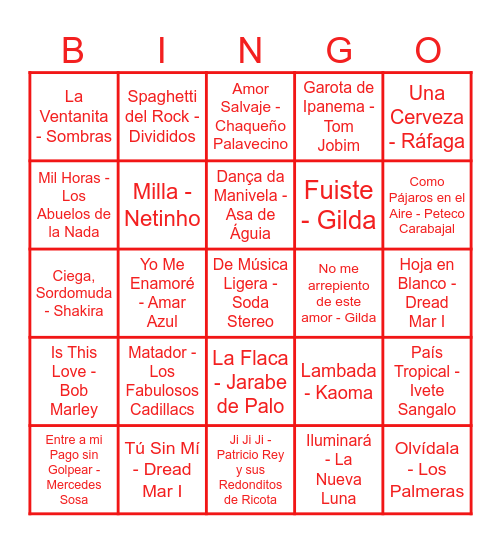 | B | I | N | G | O |
|---|---|---|---|---|
| La Ventanita - Sombras | Spaghetti del Rock - Divididos | Amor Salvaje - Chaqueño Palavecino | Garota de Ipanema - Tom Jobim | Una Cerveza - Ráfaga |
| Mil Horas - Los Abuelos de la Nada | Milla - Netinho | Dança da Manivela - Asa de Águia | Fuiste - Gilda | Como Pájaros en el Aire - Peteco Carabajal |
| Ciega, Sordomuda - Shakira | Yo Me Enamoré - Amar Azul | De Música Ligera - Soda Stereo | No me arrepiento de este amor - Gilda | Hoja en Blanco - Dread Mar I |
| Is This Love - Bob Marley | Matador - Los Fabulosos Cadillacs | La Flaca - Jarabe de Palo | Lambada - Kaoma | País Tropical - Ivete Sangalo |
| Entre a mi Pago sin Golpear - Mercedes Sosa | Tú Sin Mí - Dread Mar I | Ji Ji Ji - Patricio Rey y sus Redonditos de Ricota | Iluminará - La Nueva Luna | Olvídala - Los Palmeras |